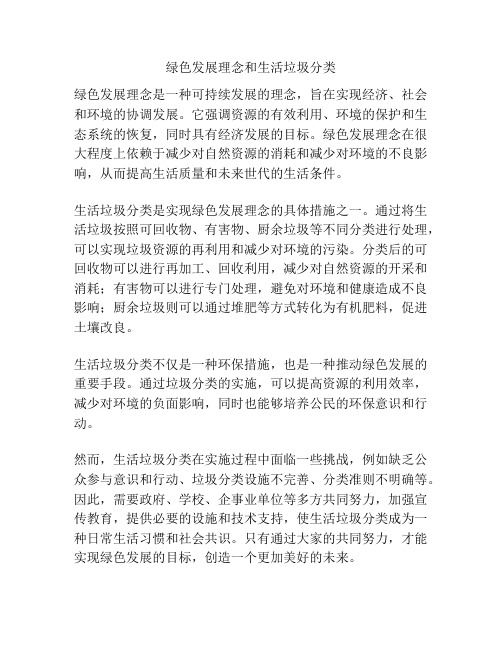 绿色发展理念和生活垃圾分类

绿色发展理念是一种可持续发展的理念，旨在实现经济、社会和环境的协调发展。它强调资源的有效利用、环境的保护和生态系统的恢复，同时具有经济发展的目标。绿色发展理念在很大程度上依赖于减少对自然资源的消耗和减少对环境的不良影响，从而提高生活质量和未来世代的生活条件。

生活垃圾分类是实现绿色发展理念的具体措施之一。通过将生活垃圾按照可回收物、有害物、厨余垃圾等不同分类进行处理，可以实现垃圾资源的再利用和减少对环境的污染。分类后的可回收物可以进行再加工、回收利用，减少对自然资源的开采和消耗；有害物可以进行专门处理，避免对环境和健康造成不良影响；厨余垃圾则可以通过堆肥等方式转化为有机肥料，促进土壤改良。

生活垃圾分类不仅是一种环保措施，也是一种推动绿色发展的重要手段。通过垃圾分类的实施，可以提高资源的利用效率，减少对环境的负面影响，同时也能够培养公民的环保意识和行动。

然而，生活垃圾分类在实施过程中面临一些挑战，例如缺乏公众参与意识和行动、垃圾分类设施不完善、分类准则不明确等。因此，需要政府、学校、企事业单位等多方共同努力，加强宣传教育，提供必要的设施和技术支持，使生活垃圾分类成为一种日常生活习惯和社会共识。只有通过大家的共同努力，才能实现绿色发展的目标，创造一个更加美好的未来。